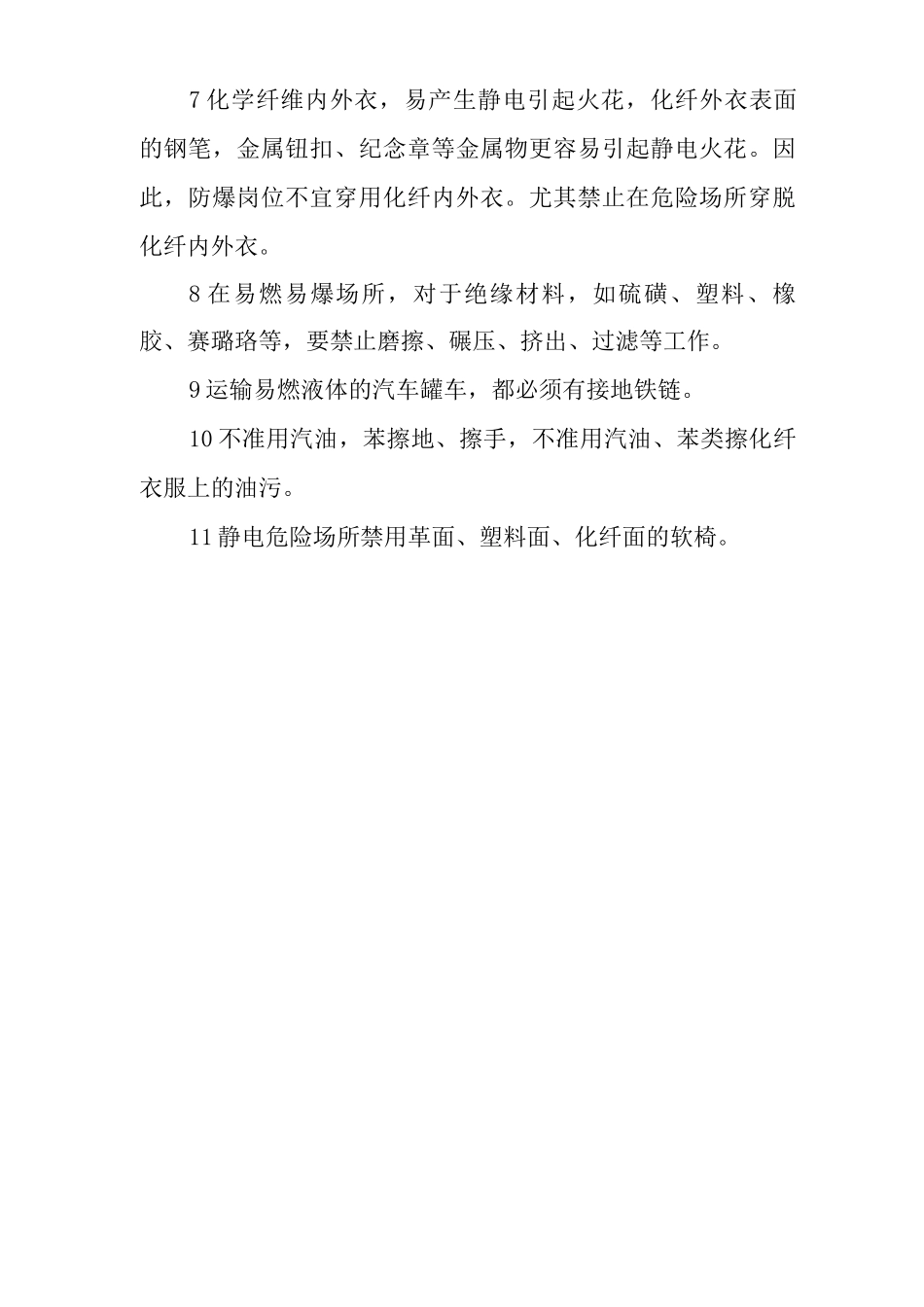 7 化学纤维内外衣，易产生静电引起火花，化纤外衣表面的钢笔，金属钮扣、纪念章等金属物更容易引起静电火花。因此，防爆岗位不宜穿用化纤内外衣。尤其禁止在危险场所穿脱化纤内外衣。

8 在易燃易爆场所，对于绝缘材料，如硫磺、塑料、橡胶、赛璐珞等，要禁止磨擦、碾压、挤出、过滤等工作。

9 运输易燃液体的汽车罐车，都必须有接地铁链。

10 不准用汽油，苯擦地、擦手，不准用汽油、苯类擦化纤衣服上的油污。

11 静电危险场所禁用革面、塑料面、化纤面的软椅。